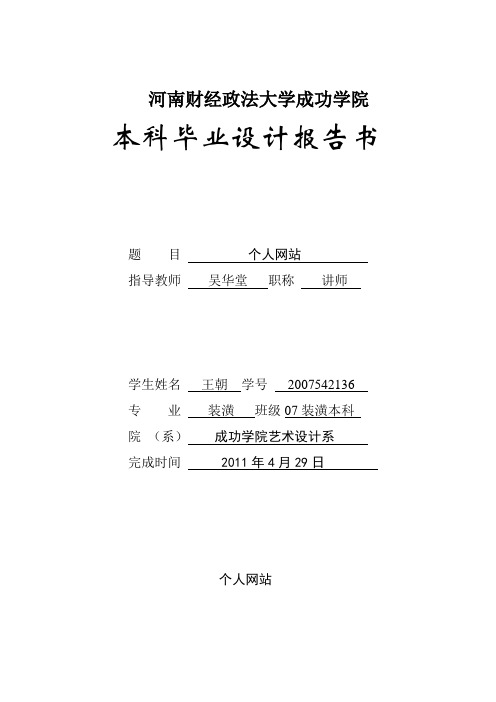 河南财经政法大学成功学院

本科毕业设计报告书

题　　目　个人网站
指导教师　吴华堂　职称　讲师

学生姓名　王朝　学号　2007542136
专　　业　装潢　班级　07 装潢本科
院　（系）　成功学院艺术设计系
完成时间　2011 年 4 月 29 日

个人网站